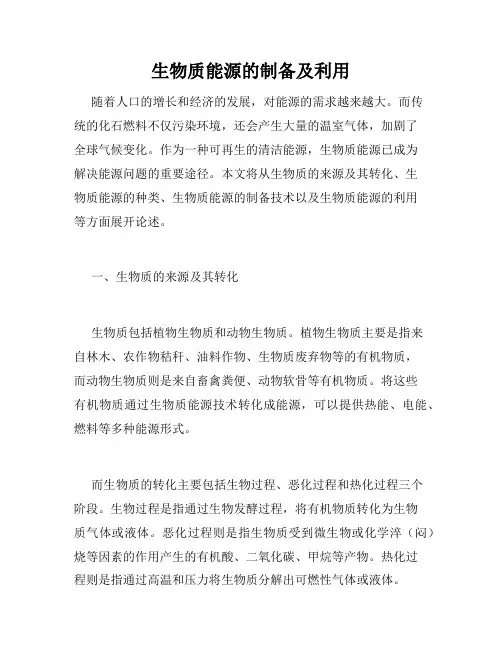 生物质能源的制备及利用

随着人口的增长和经济的发展，对能源的需求越来越大。而传统的化石燃料不仅污染环境，还会产生大量的温室气体，加剧了全球气候变化。作为一种可再生的清洁能源，生物质能源已成为解决能源问题的重要途径。本文将从生物质的来源及其转化、生物质能源的种类、生物质能源的制备技术以及生物质能源的利用等方面展开论述。

一、生物质的来源及其转化

生物质包括植物生物质和动物生物质。植物生物质主要是指来自林木、农作物秸秆、油料作物、生物质废弃物等的有机物质，而动物生物质则是来自畜禽粪便、动物软骨等有机物质。将这些有机物质通过生物质能源技术转化成能源，可以提供热能、电能、燃料等多种能源形式。

而生物质的转化主要包括生物过程、恶化过程和热化过程三个阶段。生物过程是指通过生物发酵过程，将有机物质转化为生物质气体或液体。恶化过程则是指生物质受到微生物或化学淬（闷）烧等因素的作用产生的有机酸、二氧化碳、甲烷等产物。热化过程则是指通过高温和压力将生物质分解出可燃性气体或液体。